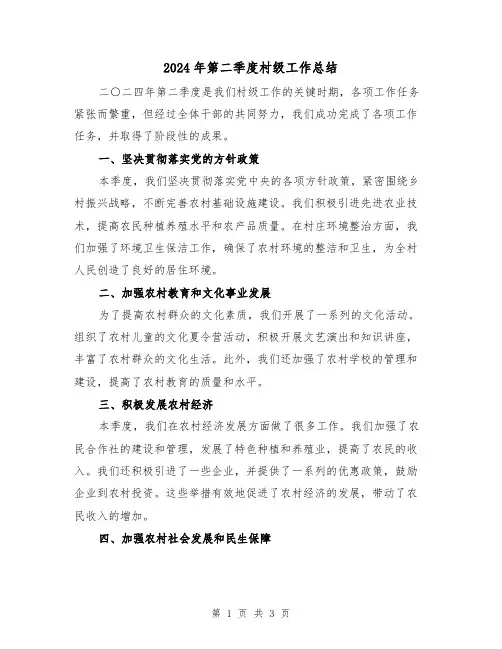 2024年第二季度村级工作总结

二〇二四年第二季度是我们村级工作的关键时期，各项工作任务紧张而繁重，但经过全体干部的共同努力，我们成功完成了各项工作任务，并取得了阶段性的成果。

一、坚决贯彻落实党的方针政策

本季度，我们坚决贯彻落实党中央的各项方针政策，紧密围绕乡村振兴战略，不断完善农村基础设施建设。我们积极引进先进农业技术，提高农民种植养殖水平和农产品质量。在村庄环境整治方面，我们加强了环境卫生保洁工作，确保了农村环境的整洁和卫生，为全村人民创造了良好的居住环境。

二、加强农村教育和文化事业发展

为了提高农村群众的文化素质，我们开展了一系列的文化活动。组织了农村儿童的文化夏令营活动，积极开展文艺演出和知识讲座，丰富了农村群众的文化生活。此外，我们还加强了农村学校的管理和建设，提高了农村教育的质量和水平。

三、积极发展农村经济

本季度，我们在农村经济发展方面做了很多工作。我们加强了农民合作社的建设和管理，发展了特色种植和养殖业，提高了农民的收入。我们还积极引进了一些企业，并提供了一系列的优惠政策，鼓励企业到农村投资。这些举措有效地促进了农村经济的发展，带动了农民收入的增加。

四、加强农村社会发展和民生保障

第 1 页 共 3 页